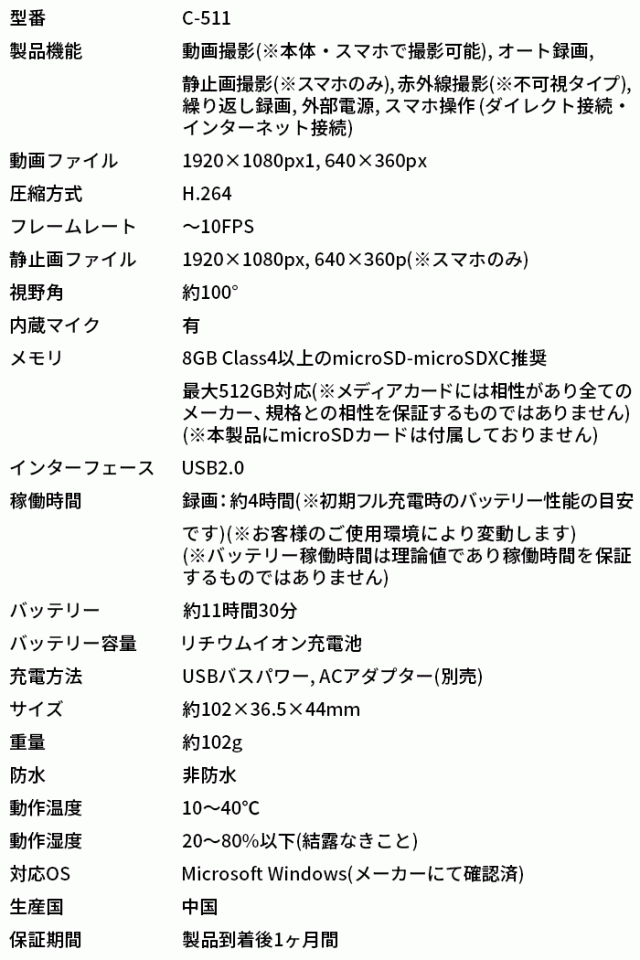 | | |
|---|---|
| 型番 | C-511 |
| 製品機能 | 動画撮影(※本体・スマホで撮影可能), オート録画, 静止画撮影(※スマホのみ), 赤外線撮影(※不可視タイプ), 繰り返し録画, 外部電源, スマホ操作 (ダイレクト接続・インターネット接続) |
| 動画ファイル | 1920×1080px1, 640×360px |
| 圧縮方式 | H.264 |
| フレームレート | ～10FPS |
| 静止画ファイル | 1920×1080px, 640×360p(※スマホのみ) |
| 視野角 | 約100° |
| 内蔵マイク | 有 |
| メモリ | 8GB Class4以上のmicroSD-microSDXC推奨 最大512GB対応(※メディアカードには相性があり全てのメーカー、規格との相性を保証するものではありません) (※本製品にmicroSDカードは付属しておりません) |
| インターフェース | USB2.0 |
| 稼働時間 | 録画：約4時間(※初期フル充電時のバッテリー性能の目安です)(※お客様のご使用環境により変動します) (※バッテリー稼働時間は理論値であり稼働時間を保証するものではありません) |
| バッテリー | 約11時間30分 |
| バッテリー容量 | リチウムイオン充電池 |
| 充電方法 | USBバスパワー, ACアダプター(別売) |
| サイズ | 約102×36.5×44mm |
| 重量 | 約102g |
| 防水 | 非防水 |
| 動作温度 | 10～40℃ |
| 動作湿度 | 20～80%以下(結露なきこと) |
| 対応OS | Microsoft Windows(メーカーにて確認済) |
| 生産国 | 中国 |
| 保証期間 | 製品到着後1ヶ月間 |